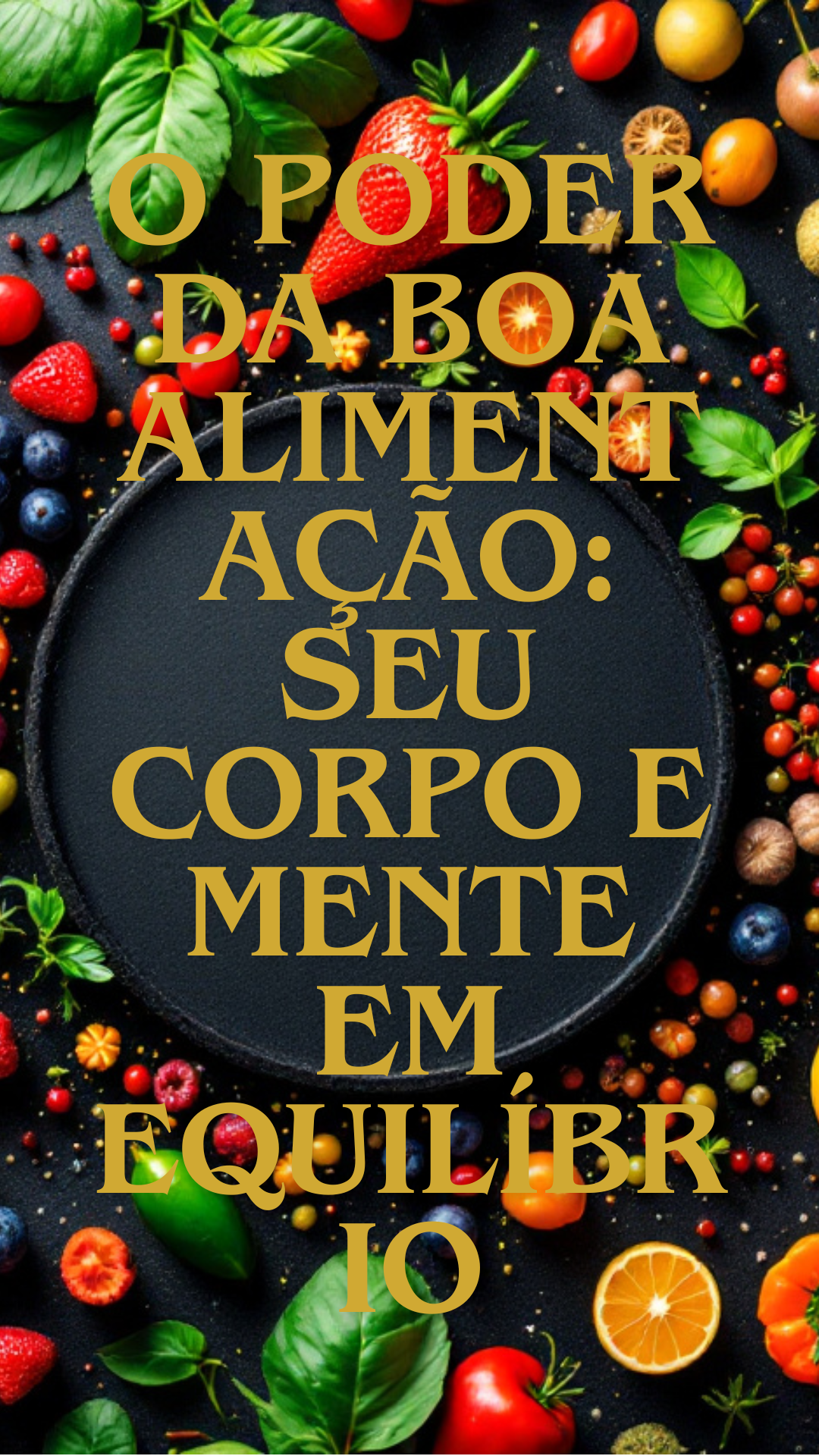 O PODER DA BOA ALIMENTAÇÃO: SEU CORPO E MENTE EM EQUILÍBRIO